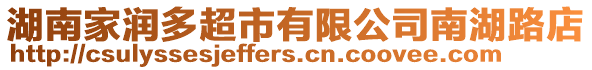 湖南家润多超市有限公司南湖路店
http://csulyssesjeffers.cn.coovee.com